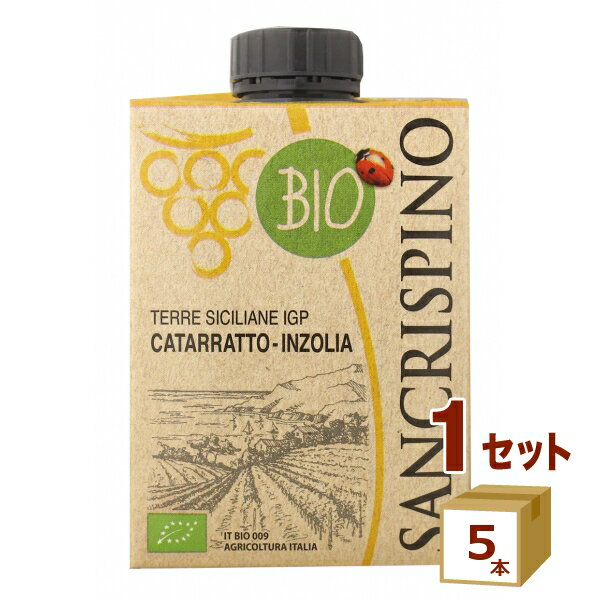 BIO

SANCRISPINO

TERRE SICILIANE IGP
CATARRATTO - INZOLIA

IT BIO 009
AGRICOLTURA ITALIA

1セット

5本